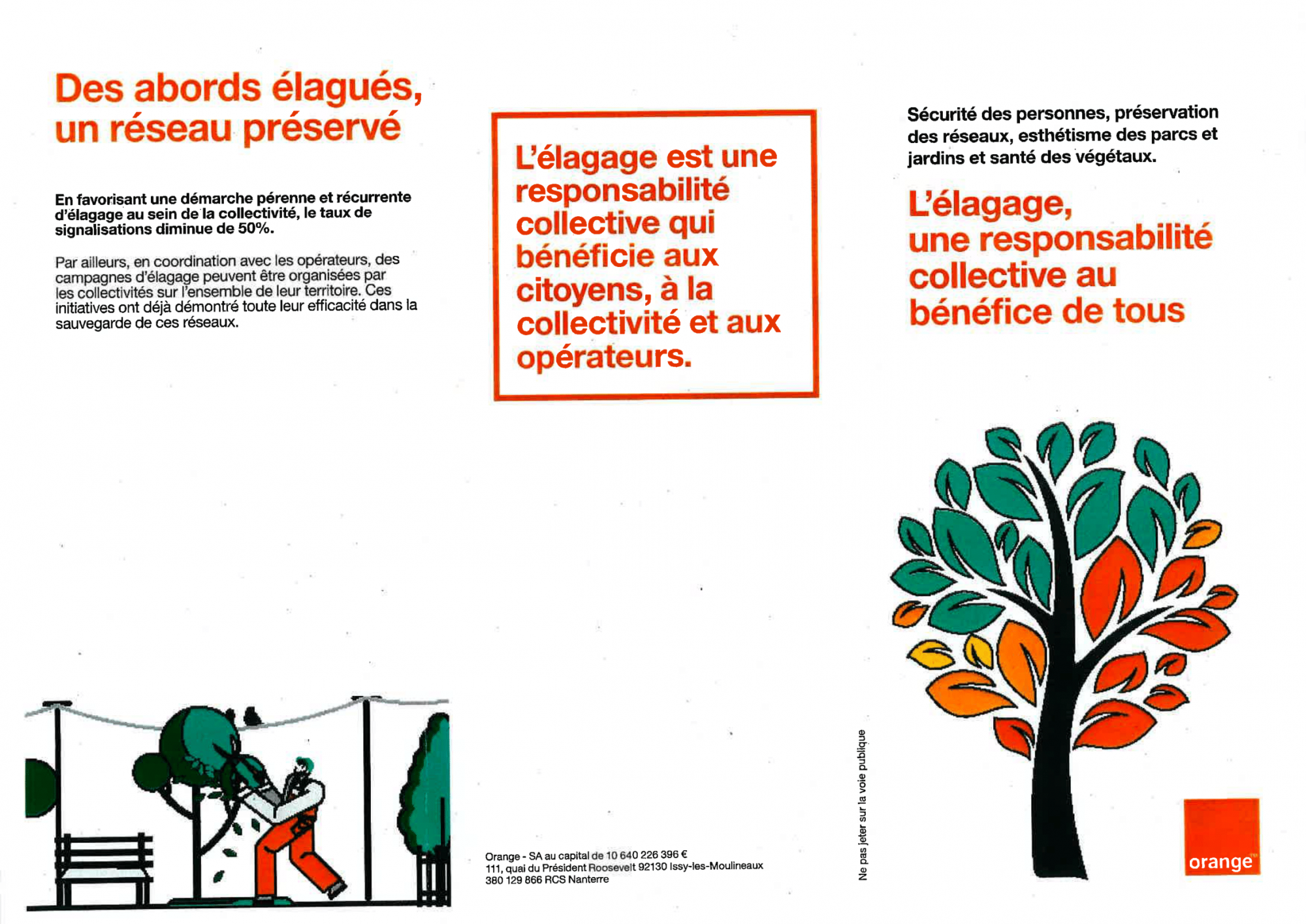 Des abords élagués, un réseau préservé

En favorisant une démarche pérenne et récurrente d'élagage au sein de la collectivité, le taux de signalisations diminue de 50%.

Par ailleurs, en coordination avec les opérateurs, des campagnes d'élagage peuvent être organisées par les collectivités sur l'ensemble de leur territoire. Ces initiatives ont déjà démontré toute leur efficacité dans la sauvegarde de ces réseaux.

L'élagage est une responsabilité collective qui bénéficie aux citoyens, à la collectivité et aux opérateurs.

Orange - SA au capital de 10 640 226 396 €
111, quai du Président Roosevelt 92130 Issy-les-Moulineaux
380 129 866 RCS Nanterre

Ne pas jeter sur la voie publique

Sécurité des personnes, préservation des réseaux, esthétisme des parcs et jardins et santé des végétaux.

L'élagage, une responsabilité collective au bénéfice de tous

orange